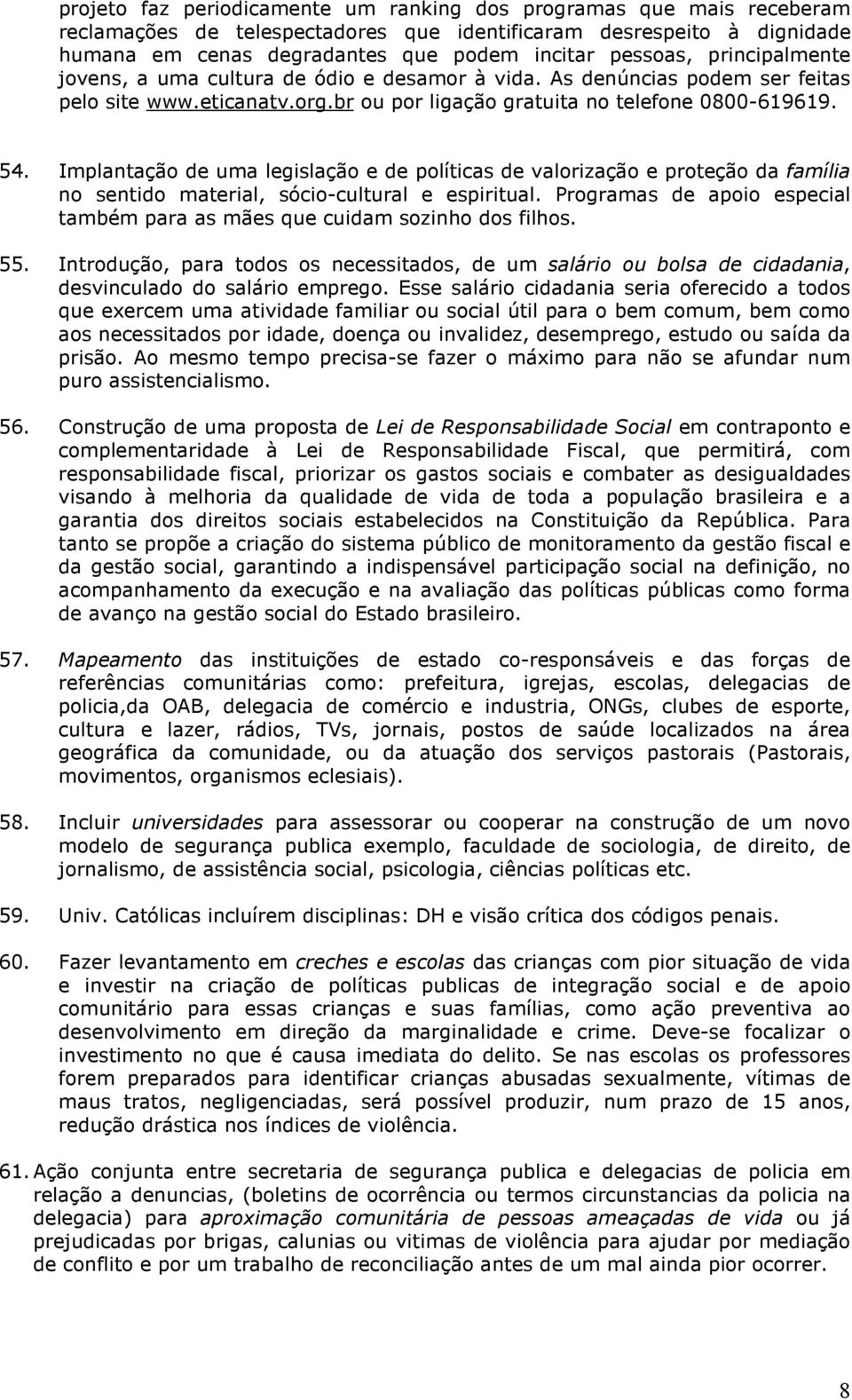 projeto faz periodicamente um ranking dos programas que mais receberam reclamações de telespectadores que identificaram desrespeito à dignidade humana em cenas degradantes que podem incitar pessoas, principalmente jovens, a uma cultura de ódio e desamor à vida. As denúncias podem ser feitas pelo site www.eticanatv.org.br ou por ligação gratuita no telefone 0800-619619.

54. Implantação de uma legislação e de políticas de valorização e proteção da família no sentido material, sócio-cultural e espiritual. Programas de apoio especial também para as mães que cuidam sozinho dos filhos.

55. Introdução, para todos os necessitados, de um salário ou bolsa de cidadania, desvinculado do salário emprego. Esse salário cidadania seria oferecido a todos que exercem uma atividade familiar ou social útil para o bem comum, bem como aos necessitados por idade, doença ou invalidez, desemprego, estudo ou saída da prisão. Ao mesmo tempo precisa-se fazer o máximo para não se afundar num puro assistencialismo.

56. Construção de uma proposta de Lei de Responsabilidade Social em contraponto e complementaridade à Lei de Responsabilidade Fiscal, que permitirá, com responsabilidade fiscal, priorizar os gastos sociais e combater as desigualdades visando à melhoria da qualidade de vida de toda a população brasileira e a garantia dos direitos sociais estabelecidos na Constituição da República. Para tanto se propõe a criação do sistema público de monitoramento da gestão fiscal e da gestão social, garantindo a indispensável participação social na definição, no acompanhamento da execução e na avaliação das políticas públicas como forma de avanço na gestão social do Estado brasileiro.

57. Mapeamento das instituições de estado co-responsáveis e das forças de referências comunitárias como: prefeitura, igrejas, escolas, delegacias de policia,da OAB, delegacia de comércio e industria, ONGs, clubes de esporte, cultura e lazer, rádios, TVs, jornais, postos de saúde localizados na área geográfica da comunidade, ou da atuação dos serviços pastorais (Pastorais, movimentos, organismos eclesiais).

58. Incluir universidades para assessorar ou cooperar na construção de um novo modelo de segurança publica exemplo, faculdade de sociologia, de direito, de jornalismo, de assistência social, psicologia, ciências políticas etc.

59. Univ. Católicas incluírem disciplinas: DH e visão crítica dos códigos penais.

60. Fazer levantamento em creches e escolas das crianças com pior situação de vida e investir na criação de políticas publicas de integração social e de apoio comunitário para essas crianças e suas famílias, como ação preventiva ao desenvolvimento em direção da marginalidade e crime. Deve-se focalizar o investimento no que é causa imediata do delito. Se nas escolas os professores forem preparados para identificar crianças abusadas sexualmente, vítimas de maus tratos, negligenciadas, será possível produzir, num prazo de 15 anos, redução drástica nos índices de violência.

61. Ação conjunta entre secretaria de segurança publica e delegacias de policia em relação a denuncias, (boletins de ocorrência ou termos circunstancias da policia na delegacia) para aproximação comunitária de pessoas ameaçadas de vida ou já prejudicadas por brigas, calunias ou vitimas de violência para ajudar por mediação de conflito e por um trabalho de reconciliação antes de um mal ainda pior ocorrer.

8